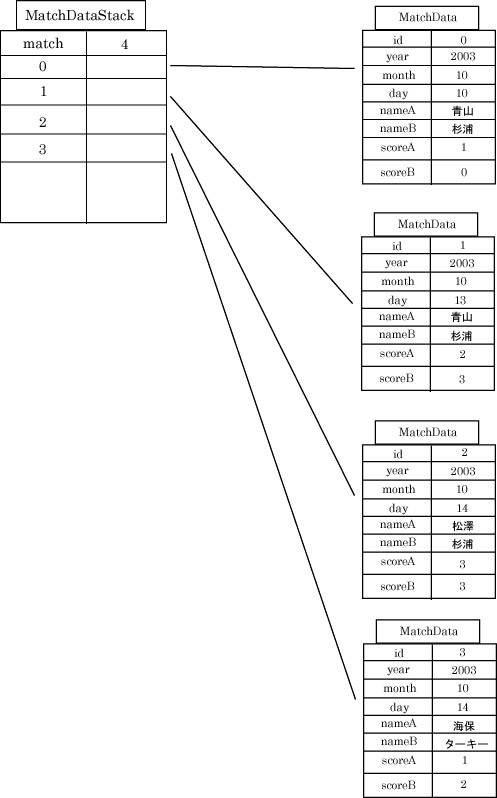 MatchDataStack

| match | 4 |
|---|---|
| 0 | |
| 1 | |
| 2 | |
| 3 | |
| | |

MatchData

| id | 0 |
|---|---|
| year | 2003 |
| month | 10 |
| day | 10 |
| nameA | 青山 |
| nameB | 杉浦 |
| scoreA | 1 |
| scoreB | 0 |

MatchData

| id | 1 |
|---|---|
| year | 2003 |
| month | 10 |
| day | 13 |
| nameA | 青山 |
| nameB | 杉浦 |
| scoreA | 2 |
| scoreB | 3 |

MatchData

| id | 2 |
|---|---|
| year | 2003 |
| month | 10 |
| day | 14 |
| nameA | 松澤 |
| nameB | 杉浦 |
| scoreA | 3 |
| scoreB | 3 |

MatchData

| id | 3 |
|---|---|
| year | 2003 |
| month | 10 |
| day | 14 |
| nameA | 海保 |
| nameB | ターキー |
| scoreA | 1 |
| scoreB | 2 |